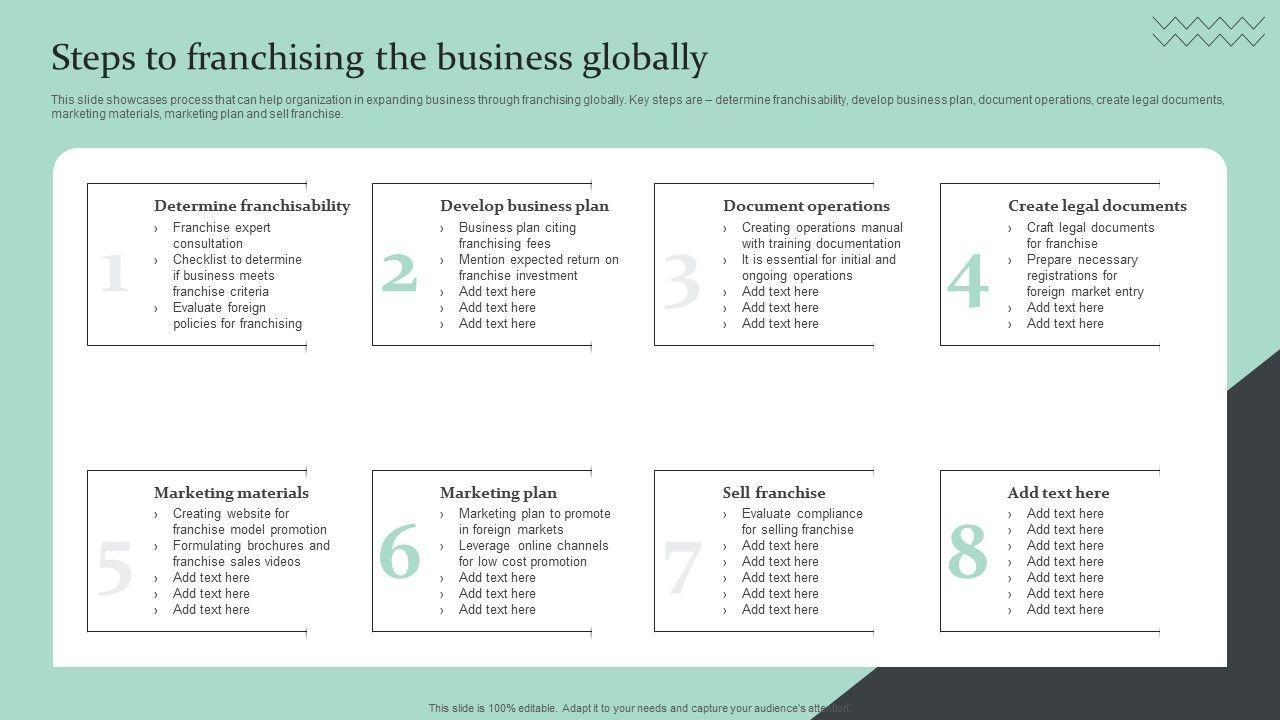 Steps to franchising the business globally

This slide showcases process that can help organization in expanding business through franchising globally. Key steps are – determine franchisability, develop business plan, document operations, create legal documents, marketing materials, marketing plan and sell franchise.

1
Determine franchisability
› Franchise expert consultation
› Checklist to determine if business meets franchise criteria
› Evaluate foreign policies for franchising

2
Develop business plan
› Business plan citing franchising fees
› Mention expected return on franchise investment
› Add text here
› Add text here
› Add text here

3
Document operations
› Creating operations manual with training documentation
› It is essential for initial and ongoing operations
› Add text here
› Add text here
› Add text here

4
Create legal documents
› Craft legal documents for franchise
› Prepare necessary registrations for foreign market entry
› Add text here
› Add text here

5
Marketing materials
› Creating website for franchise model promotion
› Formulating brochures and franchise sales videos
› Add text here
› Add text here
› Add text here

6
Marketing plan
› Marketing plan to promote in foreign markets
› Leverage online channels for low cost promotion
› Add text here
› Add text here
› Add text here

7
Sell franchise
› Evaluate compliance for selling franchise
› Add text here
› Add text here
› Add text here
› Add text here
› Add text here

8
Add text here
› Add text here
› Add text here
› Add text here
› Add text here
› Add text here
› Add text here
› Add text here

This slide is 100% editable. Adapt it to your needs and capture your audience's attention.